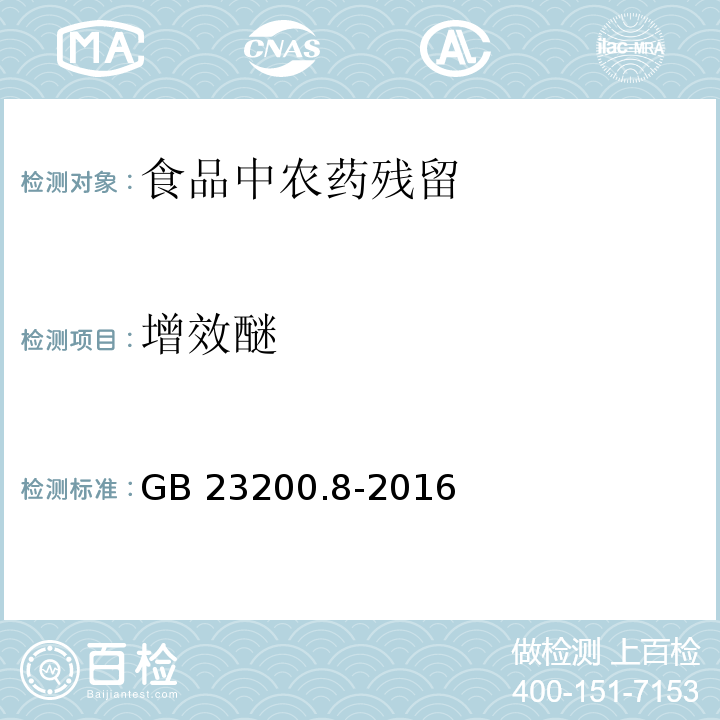 MA CNAS AL ilac-MRA

检测对象：食品中农药残留

检测项目：增效醚

检测标准：GB 23200.8-2016

百检
Baijiantest.com

做检测 上百检
400-151-7153